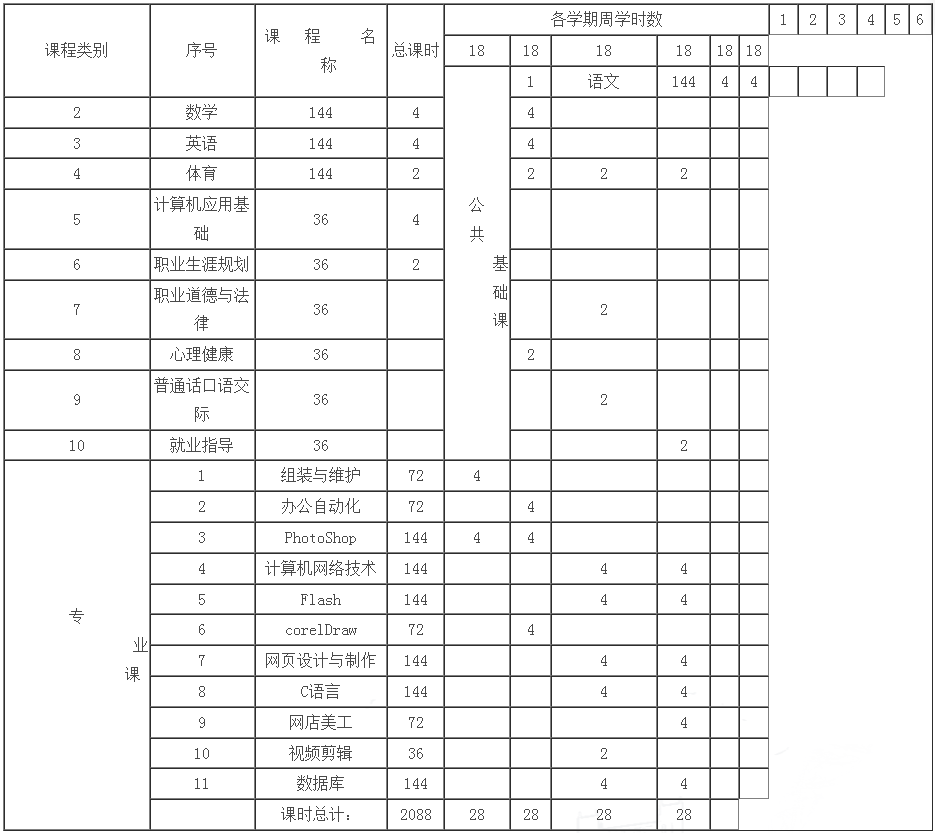 | 课程类别 | 序号 | 课 程 名 称 | 总课时 | 各学期周学时数 | | | | | | 1 | 2 | 3 | 4 | 5 | 6 |
|---|---|---|---|---|---|---|---|---|---|---|---|---|---|---|---|
| | | | | 18 | 18 | 18 | 18 | 18 | 18 | | | | | | |
| | | | | 公共基础课 | 1 | 语文 | 144 | 4 | 4 | | | | | | |
| 2 | 数学 | 144 | 4 | | 4 | | | | | | | | | | |
| 3 | 英语 | 144 | 4 | | 4 | | | | | | | | | | |
| 4 | 体育 | 144 | 2 | | 2 | 2 | 2 | | | | | | | | |
| 5 | 计算机应用基础 | 36 | 4 | | | | | | | | | | | | |
| 6 | 职业生涯规划 | 36 | 2 | | | | | | | | | | | | |
| 7 | 职业道德与法律 | 36 | | | | 2 | | | | | | | | | |
| 8 | 心理健康 | 36 | | | 2 | | | | | | | | | | |
| 9 | 普通话口语交际 | 36 | | | | 2 | | | | | | | | | |
| 10 | 就业指导 | 36 | | | | | 2 | | | | | | | | |
| 专业课 | 1 | 组装与维护 | 72 | 4 | | | | | | | | | | | |
| | 2 | 办公自动化 | 72 | | 4 | | | | | | | | | | |
| | 3 | PhotoShop | 144 | 4 | 4 | | | | | | | | | | |
| | 4 | 计算机网络技术 | 144 | | | 4 | 4 | | | | | | | | |
| | 5 | Flash | 144 | | | 4 | 4 | | | | | | | | |
| | 6 | corelDraw | 72 | | 4 | | | | | | | | | | |
| | 7 | 网页设计与制作 | 144 | | | 4 | 4 | | | | | | | | |
| | 8 | C语言 | 144 | | | 4 | 4 | | | | | | | | |
| | 9 | 网店美工 | 72 | | | | 4 | | | | | | | | |
| | 10 | 视频剪辑 | 36 | | | 2 | | | | | | | | | |
| | 11 | 数据库 | 144 | | | 4 | 4 | | | | | | | | |
| | | 课时总计: | 2088 | 28 | 28 | 28 | 28 | | | | | | | | |